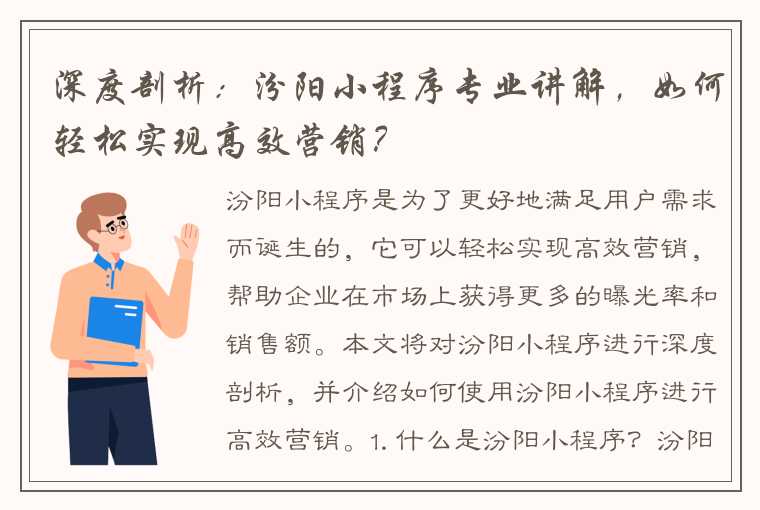 深度剖析：汾阳小程序专业讲解，如何轻松实现高效营销?

汾阳小程序是为了更好地满足用户需求而诞生的，它可以轻松实现高效营销，帮助企业在市场上获得更多的曝光率和销售额。本文将对汾阳小程序进行深度剖析，并介绍如何使用汾阳小程序进行高效营销。1. 什么是汾阳小程序？汾阳